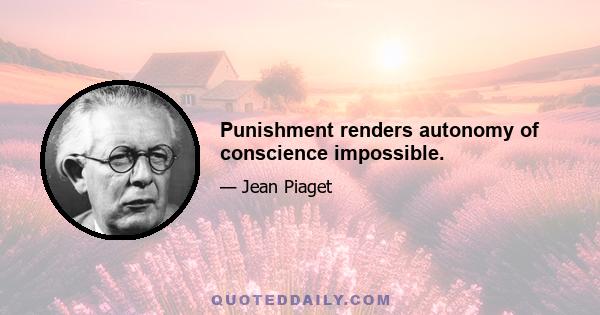 Punishment renders autonomy of conscience impossible.

— Jean Piaget

QUOTEDDAILY.COM